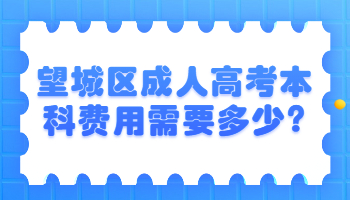 望城区成人高考本科费用需要多少?